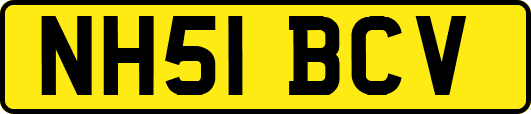 NH51 BCV